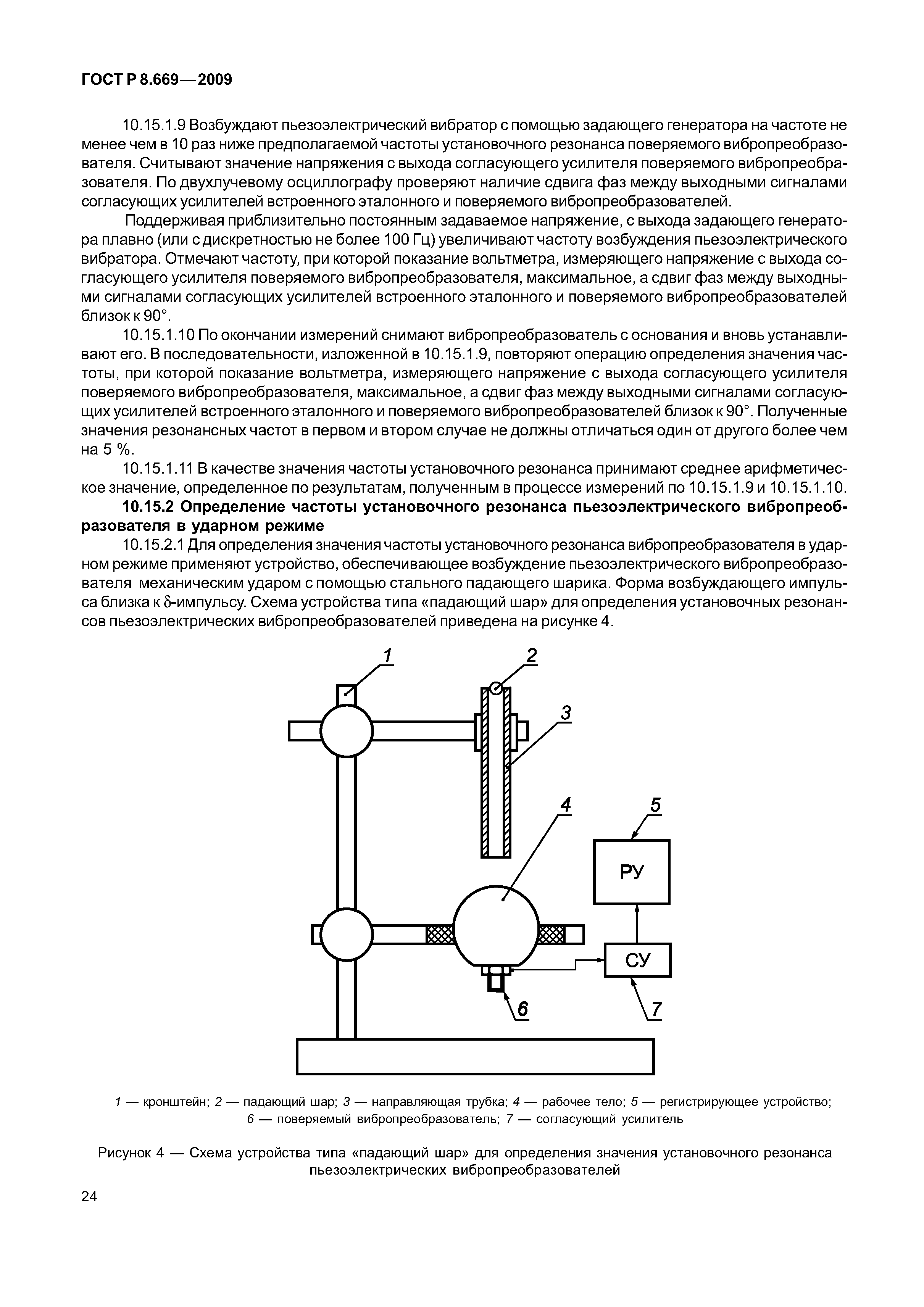 ГОСТ Р 8.669—2009

10.15.1.9 Возбуждают пьезоэлектрический вибратор с помощью задающего генератора на частоте не менее чем в 10 раз ниже предполагаемой частоты установочного резонанса поверяемого вибропреобразователя. Считывают значение напряжения с выхода согласующего усилителя поверяемого вибропреобразователя. По двухлучевому осциллографу проверяют наличие сдвига фаз между выходными сигналами согласующих усилителей встроенного эталонного и поверяемого вибропреобразователей.

Поддерживая приблизительно постоянным задаваемое напряжение, с выхода задающего генератора плавно (или с дискретностью не более 100 Гц) увеличивают частоту возбуждения пьезоэлектрического вибратора. Отмечают частоту, при которой показание вольтметра, измеряющего напряжение с выхода согласующего усилителя поверяемого вибропреобразователя, максимальное, а сдвиг фаз между выходными сигналами согласующих усилителей встроенного эталонного и поверяемого вибропреобразователей близок к 90°.

10.15.1.10 По окончании измерений снимают вибропреобразователь с основания и вновь устанавливают его. В последовательности, изложенной в 10.15.1.9, повторяют операцию определения значения частоты, при которой показание вольтметра, измеряющего напряжение с выхода согласующего усилителя поверяемого вибропреобразователя, максимальное, а сдвиг фаз между выходными сигналами согласующих усилителей встроенного эталонного и поверяемого вибропреобразователей близок к 90°. Полученные значения резонансных частот в первом и втором случае не должны отличаться один от другого более чем на 5 %.

10.15.1.11 В качестве значения частоты установочного резонанса принимают среднее арифметическое значение, определенное по результатам, полученным в процессе измерений по 10.15.1.9 и 10.15.1.10.

10.15.2 Определение частоты установочного резонанса пьезоэлектрического вибропреобразователя в ударном режиме

10.15.2.1 Для определения значения частоты установочного резонанса вибропреобразователя в ударном режиме применяют устройство, обеспечивающее возбуждение пьезоэлектрического вибропреобразователя механическим ударом с помощью стального падающего шарика. Форма возбуждающего импульса близка к δ-импульсу. Схема устройства типа «падающий шар» для определения установочных резонансов пьезоэлектрических вибропреобразователей приведена на рисунке 4.

1
2
3
4
5
РУ
СУ
6
7

1 — кронштейн; 2 — падающий шар; 3 — направляющая трубка; 4 — рабочее тело; 5 — регистрирующее устройство; 6 — поверяемый вибропреобразователь; 7 — согласующий усилитель

Рисунок 4 — Схема устройства типа «падающий шар» для определения значения установочного резонанса пьезоэлектрических вибропреобразователей

24